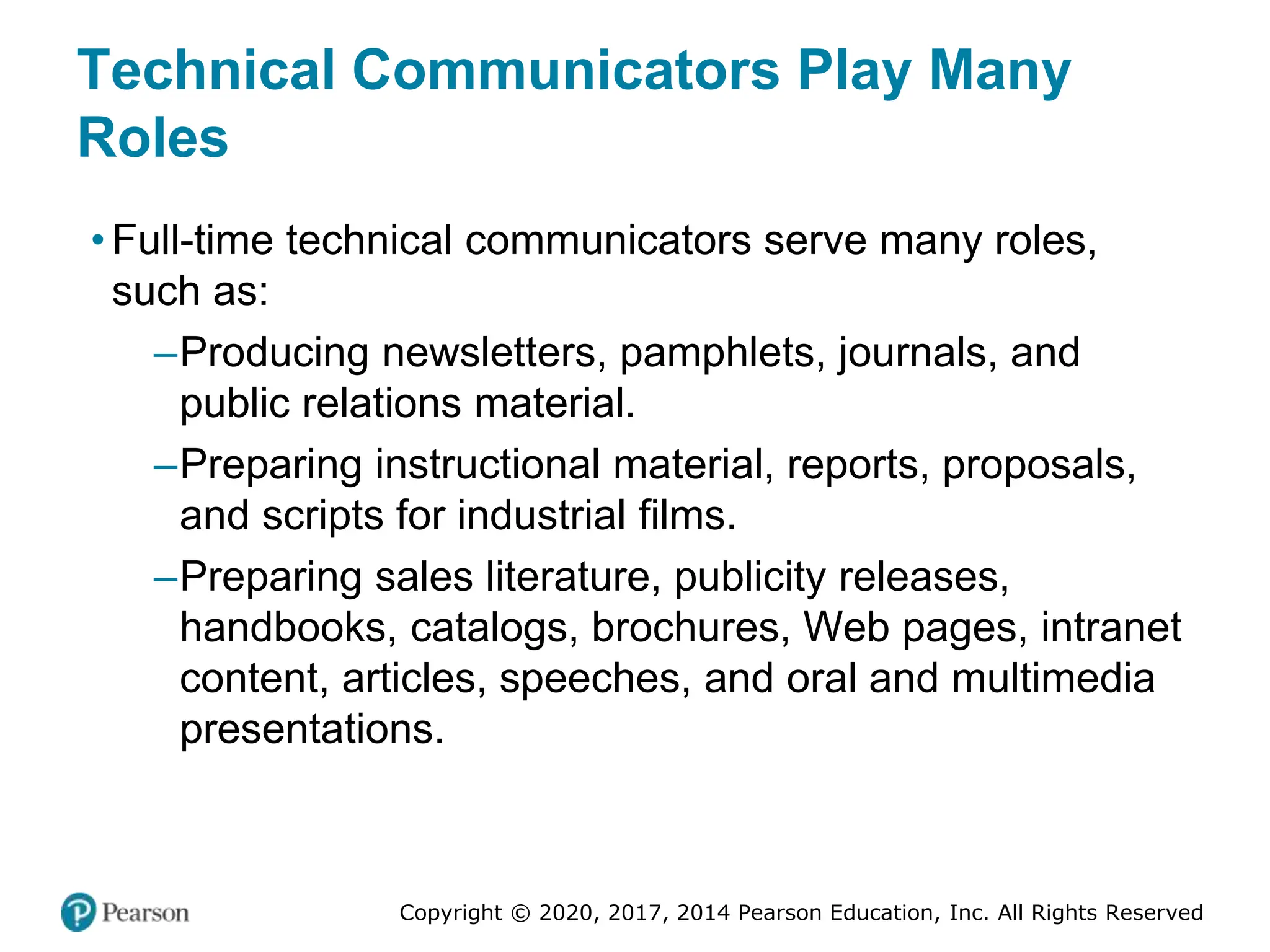 Technical Communicators Play Many Roles

• Full-time technical communicators serve many roles, such as:

– Producing newsletters, pamphlets, journals, and public relations material.

– Preparing instructional material, reports, proposals, and scripts for industrial films.

– Preparing sales literature, publicity releases, handbooks, catalogs, brochures, Web pages, intranet content, articles, speeches, and oral and multimedia presentations.

Pearson

Copyright © 2020, 2017, 2014 Pearson Education, Inc. All Rights Reserved